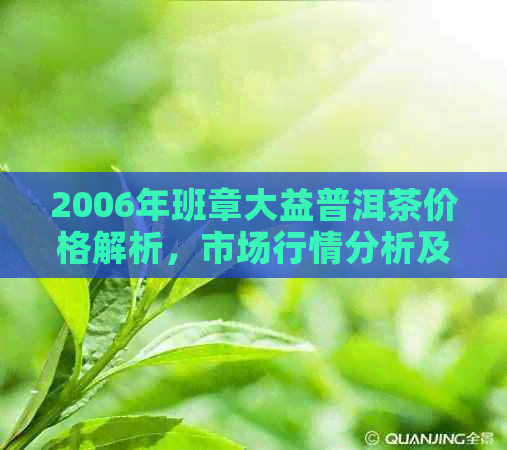 2006年班章大益普洱茶价格解析，市场行情分析及

© QUANJING全景